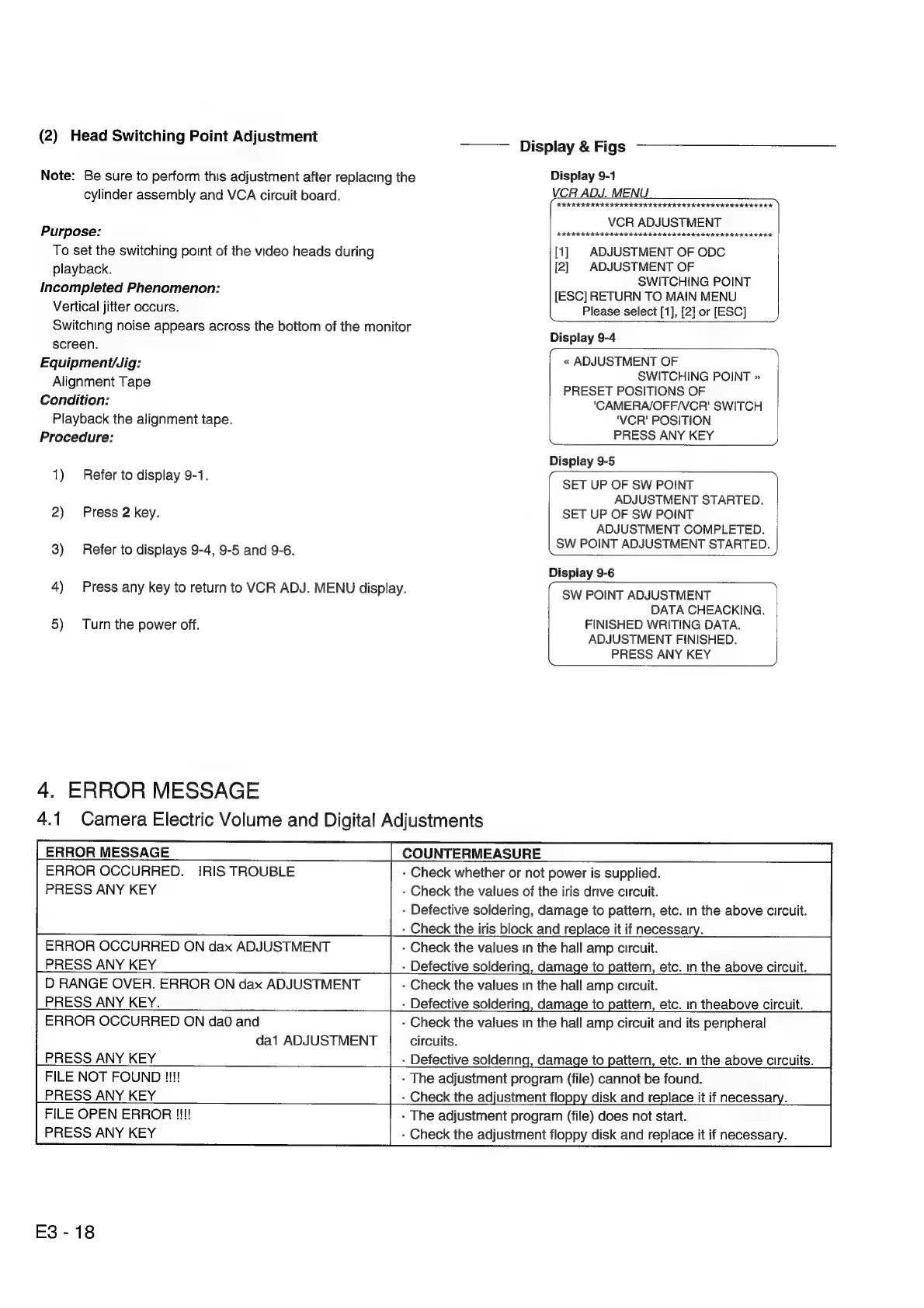 (2) Head Switching Point Adjustment

Note: Be sure to perform this adjustment after replacing the cylinder assembly and VCA circuit board.

Purpose:
To set the switching point of the video heads during playback.
Incompleted Phenomenon:
Vertical jitter occurs.
Switching noise appears across the bottom of the monitor screen.
Equipment/Jig:
Alignment Tape
Condition:
Playback the alignment tape.
Procedure:

1) Refer to display 9-1.

2) Press 2 key.

3) Refer to displays 9-4, 9-5 and 9-6.

4) Press any key to return to VCR ADJ. MENU display.

5) Turn the power off.

Display & Figs

Display 9-1
VCR ADJ. MENU
**********************************************
VCR ADJUSTMENT
**********************************************
[1] ADJUSTMENT OF ODC
[2] ADJUSTMENT OF SWITCHING POINT
[ESC] RETURN TO MAIN MENU
Please select [1], [2] or [ESC]

Display 9-4
« ADJUSTMENT OF SWITCHING POINT »
PRESET POSITIONS OF 'CAMERA/OFF/VCR' SWITCH 'VCR' POSITION
PRESS ANY KEY

Display 9-5
SET UP OF SW POINT ADJUSTMENT STARTED.
SET UP OF SW POINT ADJUSTMENT COMPLETED.
SW POINT ADJUSTMENT STARTED.

Display 9-6
SW POINT ADJUSTMENT DATA CHEACKING.
FINISHED WRITING DATA.
ADJUSTMENT FINISHED.
PRESS ANY KEY

4. ERROR MESSAGE
4.1 Camera Electric Volume and Digital Adjustments

| ERROR MESSAGE | COUNTERMEASURE |
|---|---|
| ERROR OCCURRED. IRIS TROUBLE PRESS ANY KEY | · Check whether or not power is supplied. · Check the values of the iris drive circuit. · Defective soldering, damage to pattern, etc. in the above circuit. · Check the iris block and replace it if necessary. |
| ERROR OCCURRED ON dax ADJUSTMENT PRESS ANY KEY | · Check the values in the hall amp circuit. · Defective soldering, damage to pattern, etc. in the above circuit. |
| D RANGE OVER. ERROR ON dax ADJUSTMENT PRESS ANY KEY. | · Check the values in the hall amp circuit. · Defective soldering, damage to pattern, etc. in theabove circuit. |
| ERROR OCCURRED ON da0 and da1 ADJUSTMENT PRESS ANY KEY | · Check the values in the hall amp circuit and its peripheral circuits. · Defective soldering, damage to pattern, etc. in the above circuits. |
| FILE NOT FOUND !!!! PRESS ANY KEY | · The adjustment program (file) cannot be found. · Check the adjustment floppy disk and replace it if necessary. |
| FILE OPEN ERROR !!!! PRESS ANY KEY | · The adjustment program (file) does not start. · Check the adjustment floppy disk and replace it if necessary. |

E3 - 18